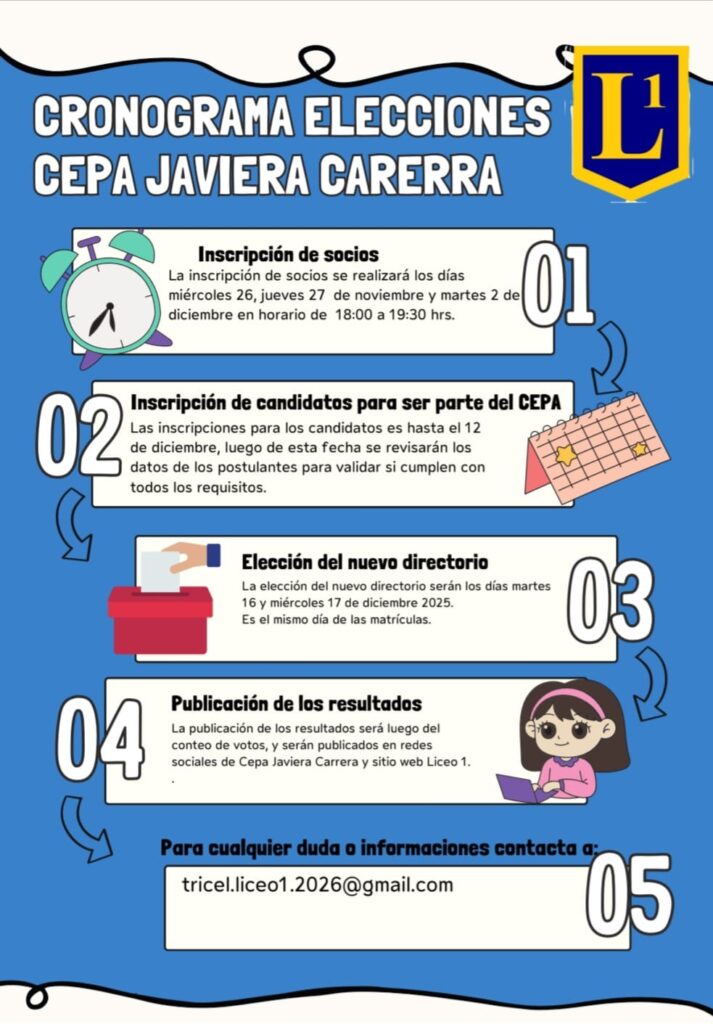 CRONOGRAMA ELECCIONES CEPA JAVIERA CARERRA

L1

Inscripción de socios
La inscripción de socios se realizará los días miércoles 26, jueves 27 de noviembre y martes 2 de diciembre en horario de 18:00 a 19:30 hrs.

01

02

Inscripción de candidatos para ser parte del CEPA
Las inscripciones para los candidatos es hasta el 12 de diciembre, luego de esta fecha se revisarán los datos de los postulantes para validar si cumplen con todos los requisitos.

Elección del nuevo directorio
La elección del nuevo directorio serán los días martes 16 y miércoles 17 de diciembre 2025.
Es el mismo día de las matrículas.

03

04

Publicación de los resultados
La publicación de los resultados será luego del conteo de votos, y serán publicados en redes sociales de Cepa Javiera Carrera y sitio web Liceo 1.
.

Para cualquier duda o informaciones contacta a:

tricel.liceo1.2026@gmail.com

05